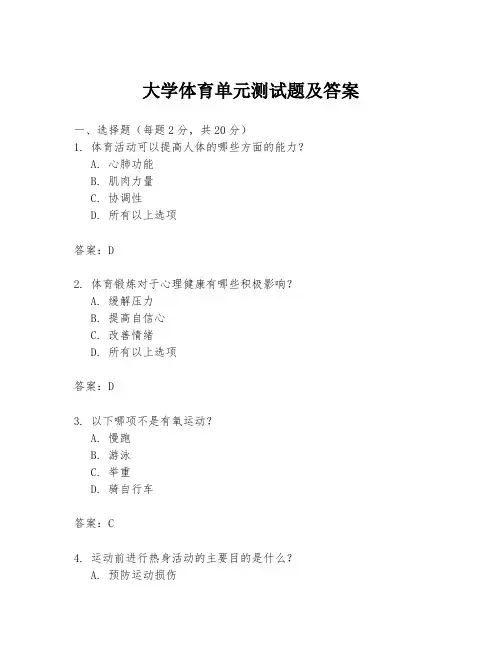 大学体育单元测试题及答案

一、选择题（每题2分，共20分）

1. 体育活动可以提高人体的哪些方面的能力？
A. 心肺功能
B. 肌肉力量
C. 协调性
D. 所有以上选项

答案：D

2. 体育锻炼对于心理健康有哪些积极影响？
A. 缓解压力
B. 提高自信心
C. 改善情绪
D. 所有以上选项

答案：D

3. 以下哪项不是有氧运动？
A. 慢跑
B. 游泳
C. 举重
D. 骑自行车

答案：C

4. 运动前进行热身活动的主要目的是什么？
A. 预防运动损伤